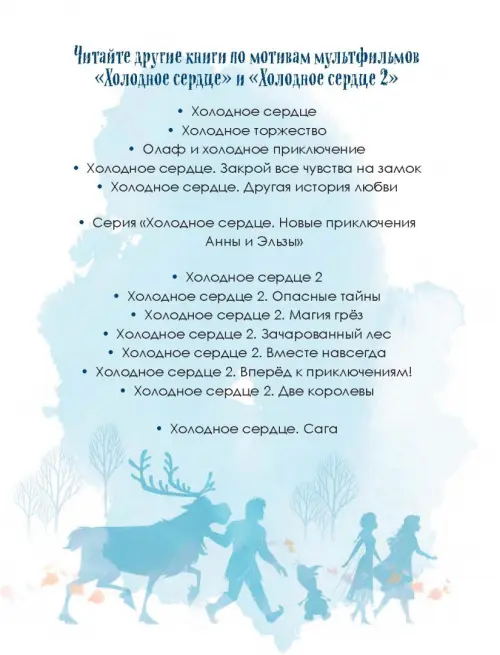 Читайте другие книги по мотивам мультфильмов «Холодное сердце» и «Холодное сердце 2»

• Холодное сердце
• Холодное торжество
• Олаф и холодное приключение
• Холодное сердце. Закрой все чувства на замок
• Холодное сердце. Другая история любви

• Серия «Холодное сердце. Новые приключения Анны и Эльзы»

• Холодное сердце 2
• Холодное сердце 2. Опасные тайны
• Холодное сердце 2. Магия грёз
• Холодное сердце 2. Зачарованный лес
• Холодное сердце 2. Вместе навсегда
• Холодное сердце 2. Вперёд к приключениям!
• Холодное сердце 2. Две королевы

• Холодное сердце. Сага